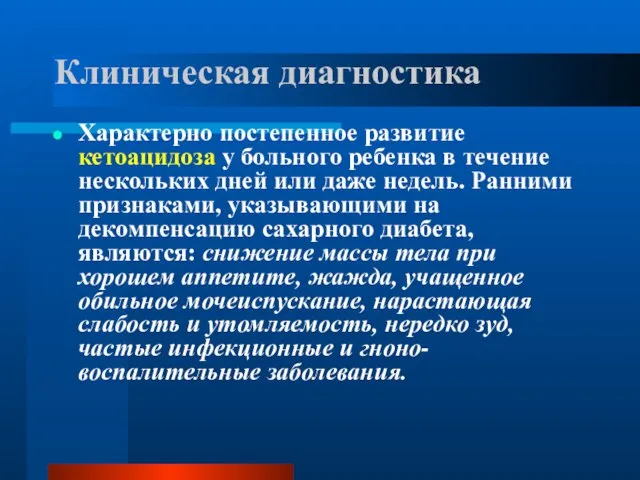 Клиническая диагностика

Характерно постепенное развитие кетоацидоза у больного ребенка в течение нескольких дней или даже недель. Ранними признаками, указывающими на декомпенсацию сахарного диабета, являются: снижение массы тела при хорошем аппетите, жажда, учащенное обильное мочеиспускание, нарастающая слабость и утомляемость, нередко зуд, частые инфекционные и гноно-воспалительные заболевания.